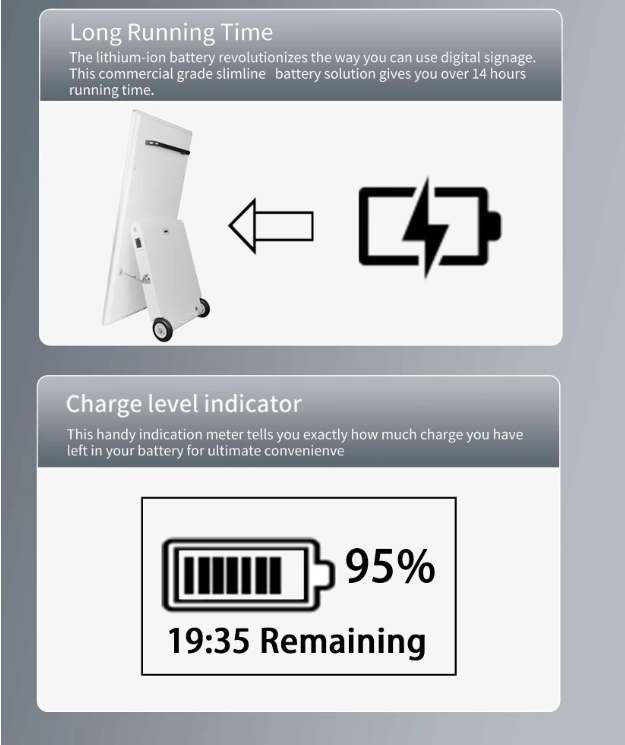 Long Running Time
The lithium-ion battery revolutionizes the way you can use digital signage. This commercial grade slimline battery solution gives you over 14 hours running time.

Charge level indicator
This handy indication meter tells you exactly how much charge you have left in your battery for ultimate convenienve

95%
19:35 Remaining